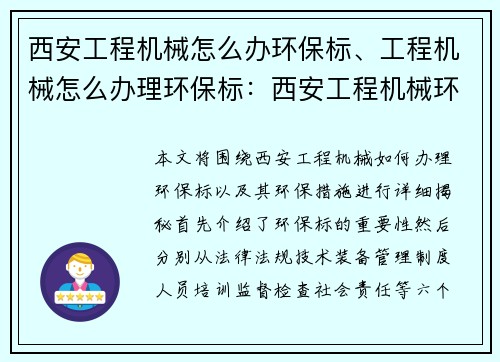 西安工程机械怎么办环保标、工程机械怎么办理环保标：西安工程机械环

本文将围绕西安工程机械如何办理环保标以及其环保措施进行详细揭秘首先介绍了环保标的重要性然后分别从法律法规技术装备管理制度人员培训监督检查社会责任等六个